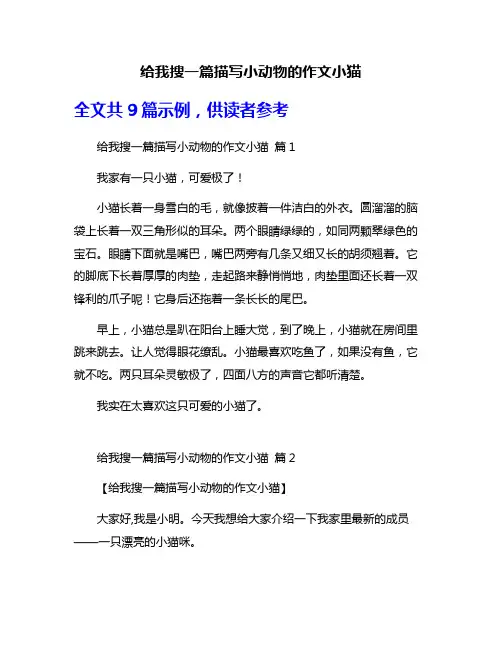 给我搜一篇描写小动物的作文小猫

全文共 9 篇示例，供读者参考

给我搜一篇描写小动物的作文小猫 篇 1

我家有一只小猫，可爱极了！

小猫长着一身雪白的毛，就像披着一件洁白的外衣。圆溜溜的脑袋上长着一双三角形似的耳朵。两个眼睛绿绿的，如同两颗翠绿色的宝石。眼睛下面就是嘴巴，嘴巴两旁有几条又细又长的胡须翘着。它的脚底下长着厚厚的肉垫，走起路来静悄悄地，肉垫里面还长着一双锋利的爪子呢！它身后还拖着一条长长的尾巴。

早上，小猫总是趴在阳台上睡大觉，到了晚上，小猫就在房间里跳来跳去。让人觉得眼花缭乱。小猫最喜欢吃鱼了，如果没有鱼，它就不吃。两只耳朵灵敏极了，四面八方的声音它都听清楚。

我实在太喜欢这只可爱的小猫了。

给我搜一篇描写小动物的作文小猫 篇 2

【给我搜一篇描写小动物的作文小猫】

大家好,我是小明。今天我想给大家介绍一下我家里最新的成员——一只漂亮的小猫咪。